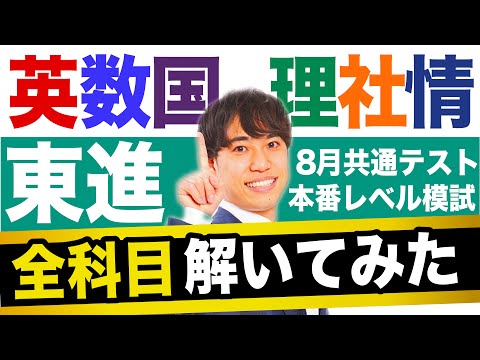 英数国 理社情

東進

8月共通テスト
本番レベル模試

全科目 解いてみた